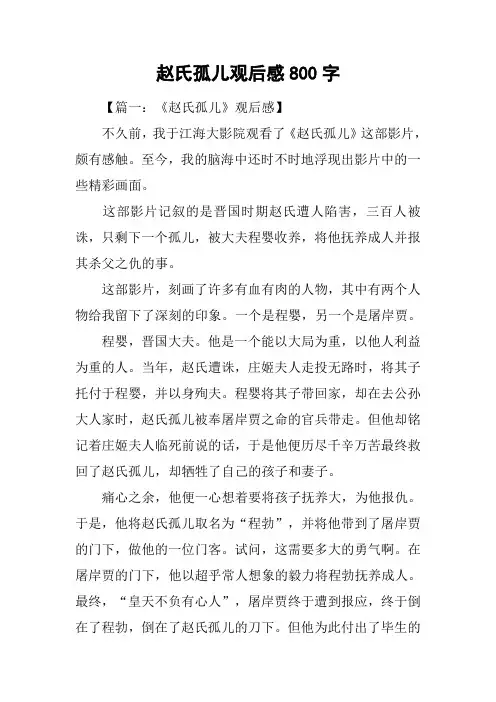 赵氏孤儿观后感 800 字

【篇一：《赵氏孤儿》观后感】

不久前，我于江海大影院观看了《赵氏孤儿》这部影片，颇有感触。至今，我的脑海中还时不时地浮现出影片中的一些精彩画面。

这部影片记叙的是晋国时期赵氏遭人陷害，三百人被诛，只剩下一个孤儿，被大夫程婴收养，将他抚养成人并报其杀父之仇的事。

这部影片，刻画了许多有血有肉的人物，其中有两个人物给我留下了深刻的印象。一个是程婴，另一个是屠岸贾。

程婴，晋国大夫。他是一个能以大局为重，以他人利益为重的人。当年，赵氏遭诛，庄姬夫人走投无路时，将其子托付于程婴，并以身殉夫。程婴将其子带回家，却在去公孙大人家时，赵氏孤儿被奉屠岸贾之命的官兵带走。但他却铭记着庄姬夫人临死前说的话，于是他便历尽千辛万苦最终救回了赵氏孤儿，却牺牲了自己的孩子和妻子。

痛心之余，他便一心想着要将孩子抚养大，为他报仇。于是，他将赵氏孤儿取名为“程勃”，并将他带到了屠岸贾的门下，做他的一位门客。试问，这需要多大的勇气啊。在屠岸贾的门下，他以超乎常人想象的毅力将程勃抚养成人。最终，“皇天不负有心人”，屠岸贾终于遭到报应，终于倒在了程勃，倒在了赵氏孤儿的刀下。但他为此付出了毕生的